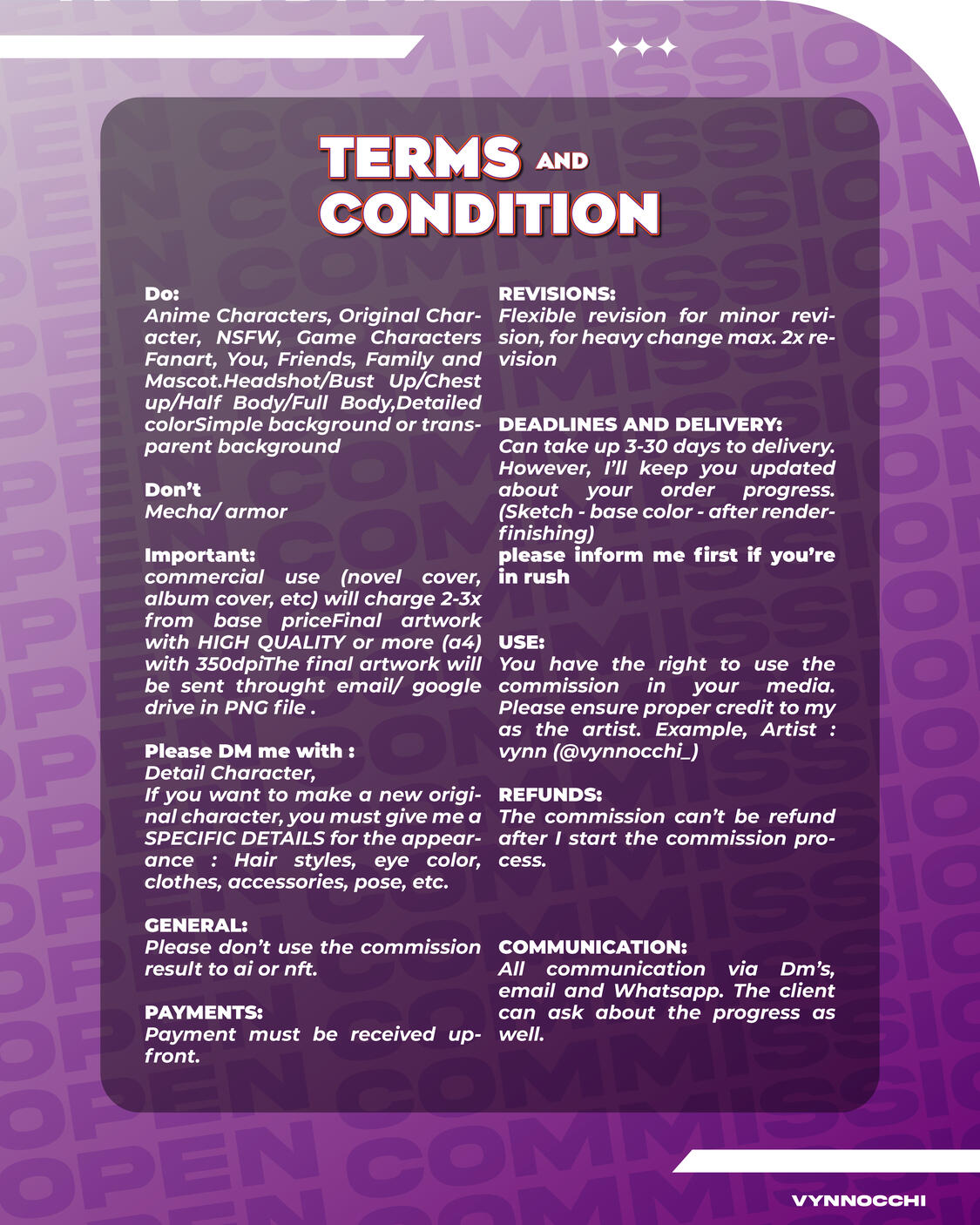 TERMS AND CONDITION

Do:
Anime Characters, Original Character, NSFW, Game Characters Fanart, You, Friends, Family and Mascot.Headshot/Bust Up/Chest up/Half Body/Full Body,Detailed colorSimple background or transparent background

Don't
Mecha/ armor

Important:
commercial use (novel cover, album cover, etc) will charge 2-3x from base priceFinal artwork with HIGH QUALITY or more (a4) with 350dpiThe final artwork will be sent throught email/ google drive in PNG file .

Please DM me with :
Detail Character,
If you want to make a new original character, you must give me a SPECIFIC DETAILS for the appearance : Hair styles, eye color, clothes, accessories, pose, etc.

GENERAL:
Please don't use the commission result to ai or nft.

PAYMENTS:
Payment must be received upfront.

REVISIONS:
Flexible revision for minor revision, for heavy change max. 2x revision

DEADLINES AND DELIVERY:
Can take up 3-30 days to delivery. However, I'll keep you updated about your order progress. (Sketch - base color - after render-finishing)
please inform me first if you're in rush

USE:
You have the right to use the commission in your media. Please ensure proper credit to my as the artist. Example, Artist : vynn (@vynnocchi_)

REFUNDS:
The commission can't be refund after I start the commission process.

COMMUNICATION:
All communication via Dm's, email and Whatsapp. The client can ask about the progress as well.

VYNNOCCHI